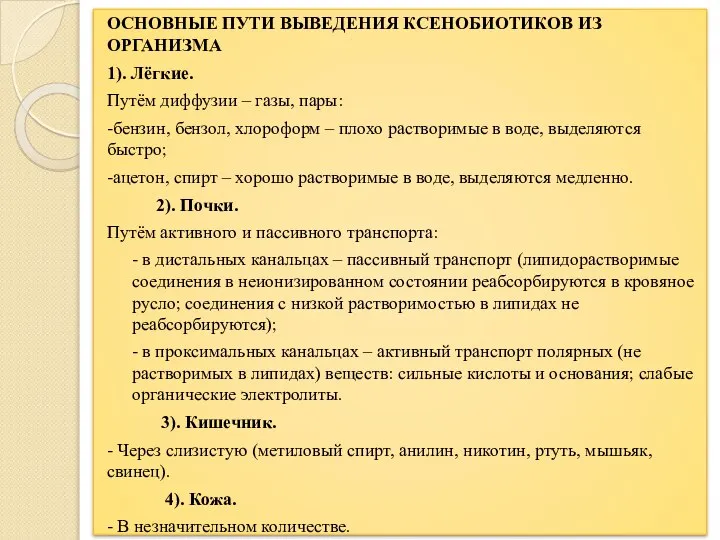 ОСНОВНЫЕ ПУТИ ВЫВЕДЕНИЯ КСЕНОБИОТИКОВ ИЗ ОРГАНИЗМА

1). Лёгкие.

Путём диффузии – газы, пары:

-бензин, бензол, хлороформ – плохо растворимые в воде, выделяются быстро;

-ацетон, спирт – хорошо растворимые в воде, выделяются медленно.

2). Почки.

Путём активного и пассивного транспорта:

- в дистальных канальцах – пассивный транспорт (липидорастворимые соединения в неионизированном состоянии реабсорбируются в кровяное русло; соединения с низкой растворимостью в липидах не реабсорбируются);

- в проксимальных канальцах – активный транспорт полярных (не растворимых в липидах) веществ: сильные кислоты и основания; слабые органические электролиты.

3). Кишечник.

- Через слизистую (метиловый спирт, анилин, никотин, ртуть, мышьяк, свинец).

4). Кожа.

- В незначительном количестве.